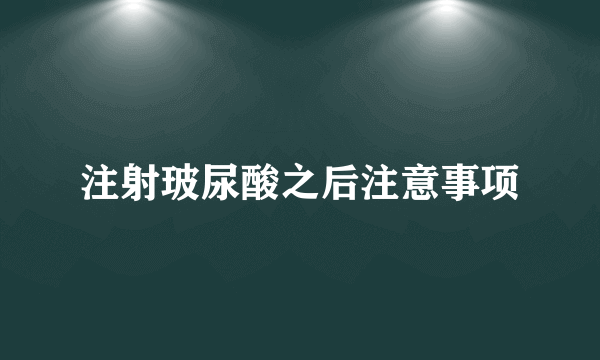 注射玻尿酸之后注意事项